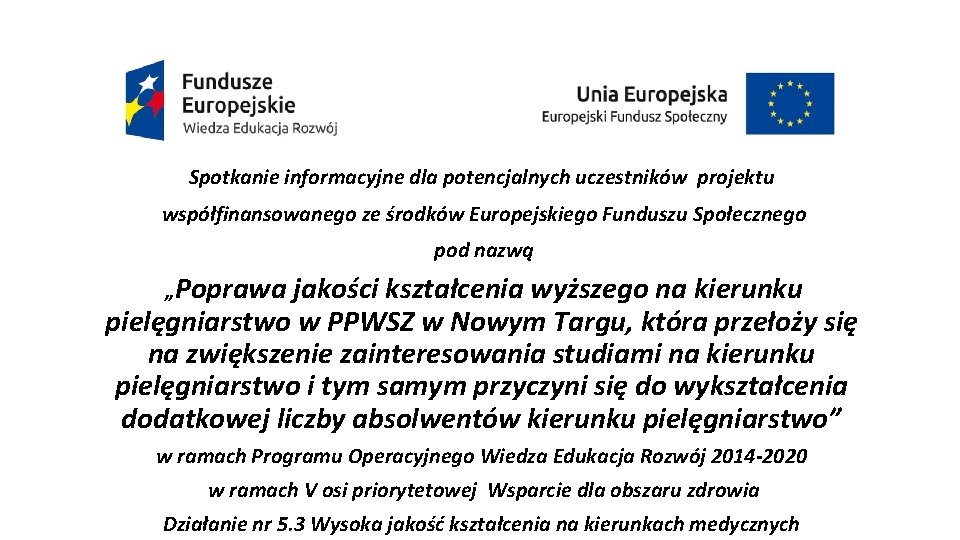 Fundusze Europejskie
Wiedza Edukacja Rozwój

Unia Europejska
Europejski Fundusz Społeczny

Spotkanie informacyjne dla potencjalnych uczestników projektu współfinansowanego ze środków Europejskiego Funduszu Społecznego pod nazwą

„Poprawa jakości kształcenia wyższego na kierunku pielęgniarstwo w PPWSZ w Nowym Targu, która przełoży się na zwiększenie zainteresowania studiami na kierunku pielęgniarstwo i tym samym przyczyni się do wykształcenia dodatkowej liczby absolwentów kierunku pielęgniarstwo”

w ramach Programu Operacyjnego Wiedza Edukacja Rozwój 2014-2020

w ramach V osi priorytetowej Wsparcie dla obszaru zdrowia

Działanie nr 5.3 Wysoka jakość kształcenia na kierunkach medycznych